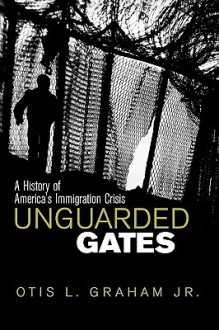 A History of America's Immigration Crisis

UNGUARDED GATES

OTIS L. GRAHAM JR.